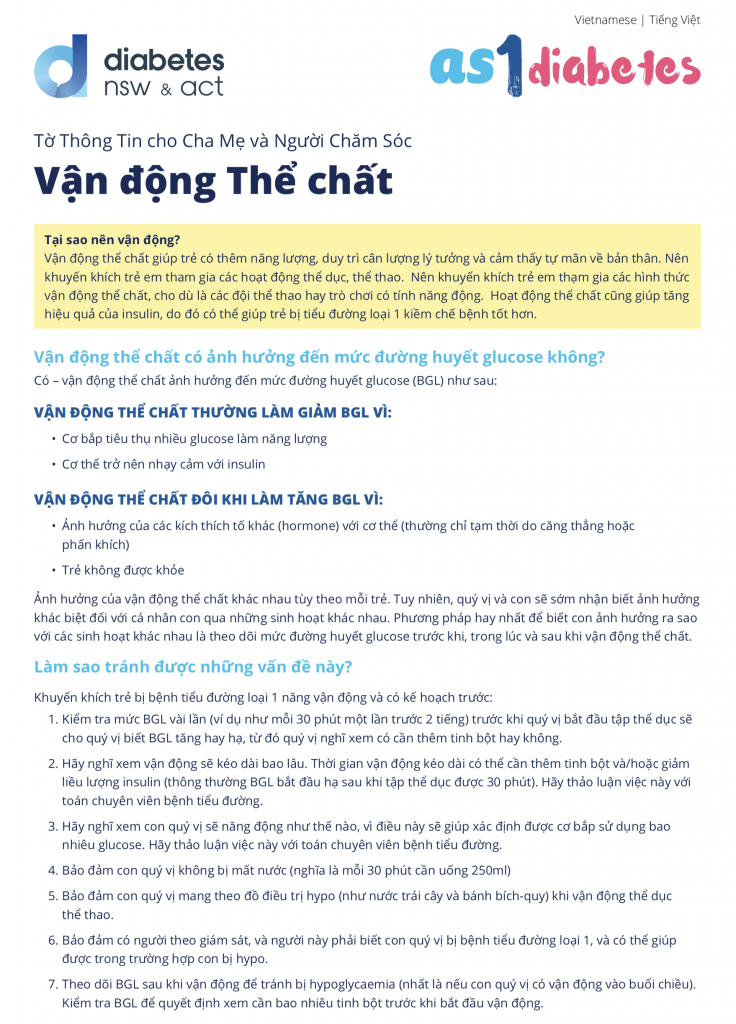 Vietnamese | Tiếng Việt

diabetes nsw & act

as1diabetes

Tờ Thông Tin cho Cha Mẹ và Người Chăm Sóc

Vận động Thể chất

Tại sao nên vận động?
Vận động thể chất giúp trẻ có thêm năng lượng, duy trì cân lượng lý tưởng và cảm thấy tự mãn về bản thân. Nên khuyến khích trẻ em tham gia các hoạt động thể dục, thể thao. Nên khuyến khích trẻ em tham gia các hình thức vận động thể chất, cho dù là các đội thể thao hay trò chơi có tính năng động. Hoạt động thể chất cũng giúp tăng hiệu quả của insulin, do đó có thể giúp trẻ bị tiểu đường loại 1 kiềm chế bệnh tốt hơn.

Vận động thể chất có ảnh hưởng đến mức đường huyết glucose không?

Có – vận động thể chất ảnh hưởng đến mức đường huyết glucose (BGL) như sau:

VẬN ĐỘNG THỂ CHẤT THƯỜNG LÀM GIẢM BGL VÌ:

• Cơ bắp tiêu thụ nhiều glucose làm năng lượng
• Cơ thể trở nên nhạy cảm với insulin

VẬN ĐỘNG THỂ CHẤT ĐÔI KHI LÀM TĂNG BGL VÌ:

• Ảnh hưởng của các kích thích tố khác (hormone) với cơ thể (thường chỉ tạm thời do căng thẳng hoặc phấn khích)
• Trẻ không được khỏe

Ảnh hưởng của vận động thể chất khác nhau tùy theo mỗi trẻ. Tuy nhiên, quý vị và con sẽ sớm nhận biết ảnh hưởng khác biệt đối với cá nhân con qua những sinh hoạt khác nhau. Phương pháp hay nhất để biết con ảnh hưởng ra sao với các sinh hoạt khác nhau là theo dõi mức đường huyết glucose trước khi, trong lúc và sau khi vận động thể chất.

Làm sao tránh được những vấn đề này?

Khuyến khích trẻ bị bệnh tiểu đường loại 1 năng vận động và có kế hoạch trước:

1. Kiểm tra mức BGL vài lần (ví dụ như mỗi 30 phút một lần trước 2 tiếng) trước khi quý vị bắt đầu tập thể dục sẽ cho quý vị biết BGL tăng hay hạ, từ đó quý vị nghĩ xem có cần thêm tinh bột hay không.

2. Hãy nghĩ xem vận động sẽ kéo dài bao lâu. Thời gian vận động kéo dài có thể cần thêm tinh bột và/hoặc giảm liều lượng insulin (thông thường BGL bắt đầu hạ sau khi tập thể dục được 30 phút). Hãy thảo luận việc này với toán chuyên viên bệnh tiểu đường.

3. Hãy nghĩ xem con quý vị sẽ năng động như thế nào, vì điều này sẽ giúp xác định được cơ bắp sử dụng bao nhiêu glucose. Hãy thảo luận việc này với toán chuyên viên bệnh tiểu đường.

4. Bảo đảm con quý vị không bị mất nước (nghĩa là mỗi 30 phút cần uống 250ml)

5. Bảo đảm con quý vị mang theo đồ điều trị hypo (như nước trái cây và bánh bích-quy) khi vận động thể dục thể thao.

6. Bảo đảm có người theo giám sát, và người này phải biết con quý vị bị bệnh tiểu đường loại 1, và có thể giúp được trong trường hợp con bị hypo.

7. Theo dõi BGL sau khi vận động để tránh bị hypoglycaemia (nhất là nếu con quý vị có vận động vào buổi chiều). Kiểm tra BGL để quyết định xem cần bao nhiêu tinh bột trước khi bắt đầu vận động.